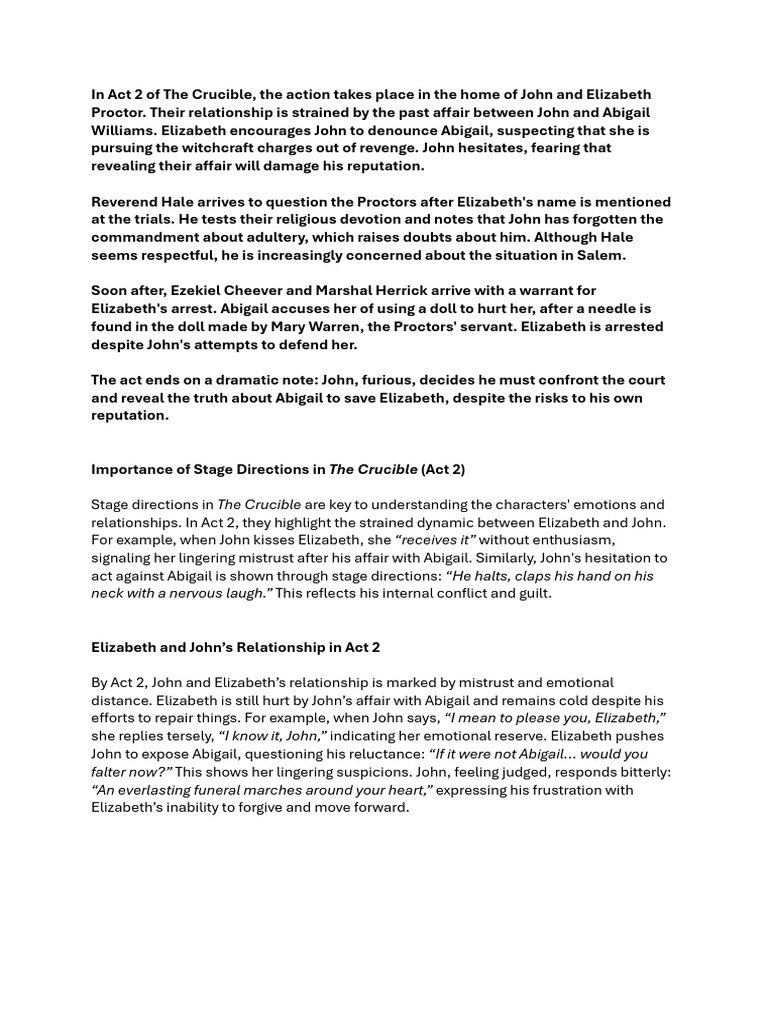 In Act 2 of The Crucible, the action takes place in the home of John and Elizabeth Proctor. Their relationship is strained by the past affair between John and Abigail Williams. Elizabeth encourages John to denounce Abigail, suspecting that she is pursuing the witchcraft charges out of revenge. John hesitates, fearing that revealing their affair will damage his reputation.

Reverend Hale arrives to question the Proctors after Elizabeth's name is mentioned at the trials. He tests their religious devotion and notes that John has forgotten the commandment about adultery, which raises doubts about him. Although Hale seems respectful, he is increasingly concerned about the situation in Salem.

Soon after, Ezekiel Cheever and Marshal Herrick arrive with a warrant for Elizabeth's arrest. Abigail accuses her of using a doll to hurt her, after a needle is found in the doll made by Mary Warren, the Proctors' servant. Elizabeth is arrested despite John's attempts to defend her.

The act ends on a dramatic note: John, furious, decides he must confront the court and reveal the truth about Abigail to save Elizabeth, despite the risks to his own reputation.

Importance of Stage Directions in The Crucible (Act 2)

Stage directions in The Crucible are key to understanding the characters' emotions and relationships. In Act 2, they highlight the strained dynamic between Elizabeth and John. For example, when John kisses Elizabeth, she "receives it" without enthusiasm, signaling her lingering mistrust after his affair with Abigail. Similarly, John's hesitation to act against Abigail is shown through stage directions: "He halts, claps his hand on his neck with a nervous laugh." This reflects his internal conflict and guilt.

Elizabeth and John's Relationship in Act 2

By Act 2, John and Elizabeth's relationship is marked by mistrust and emotional distance. Elizabeth is still hurt by John's affair with Abigail and remains cold despite his efforts to repair things. For example, when John says, "I mean to please you, Elizabeth," she replies tersely, "I know it, John," indicating her emotional reserve. Elizabeth pushes John to expose Abigail, questioning his reluctance: "If it were not Abigail... would you falter now?" This shows her lingering suspicions. John, feeling judged, responds bitterly: "An everlasting funeral marches around your heart," expressing his frustration with Elizabeth's inability to forgive and move forward.